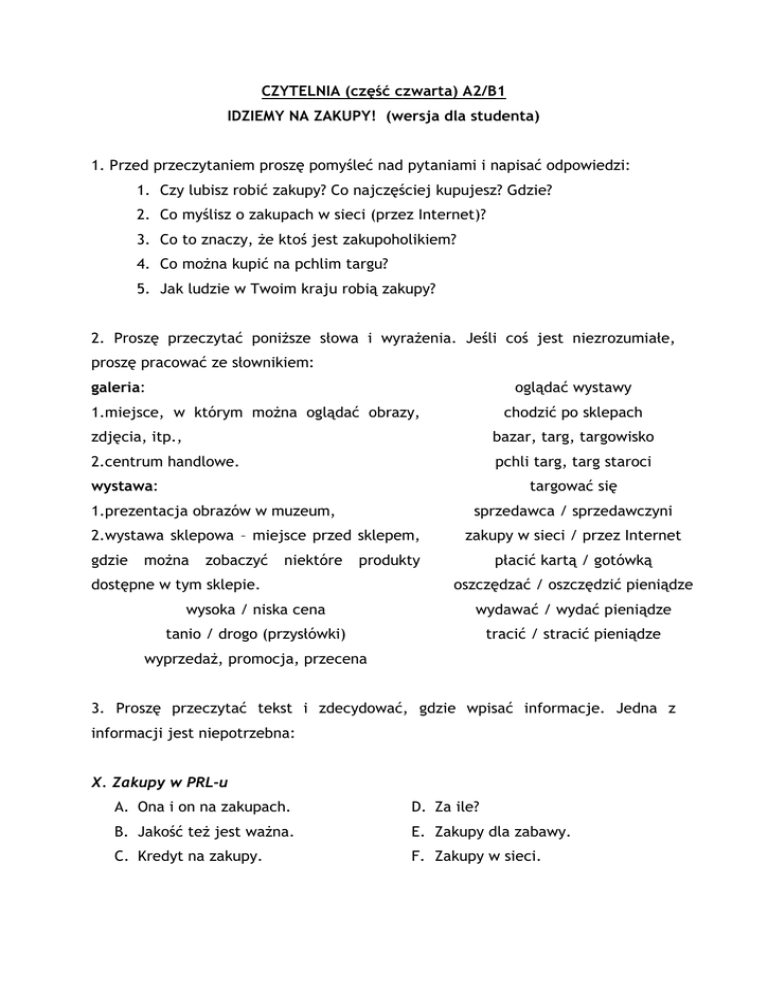 CZYTELNIA (część czwarta) A2/B1
IDZIEMY NA ZAKUPY! (wersja dla studenta)

1. Przed przeczytaniem proszę pomyśleć nad pytaniami i napisać odpowiedzi:
1. Czy lubisz robić zakupy? Co najczęściej kupujesz? Gdzie?
2. Co myślisz o zakupach w sieci (przez Internet)?
3. Co to znaczy, że ktoś jest zakupoholikiem?
4. Co można kupić na pchlim targu?
5. Jak ludzie w Twoim kraju robią zakupy?

2. Proszę przeczytać poniższe słowa i wyrażenia. Jeśli coś jest niezrozumiałe, proszę pracować ze słownikiem:

galeria:
1.miejsce, w którym można oglądać obrazy, zdjęcia, itp.,
2.centrum handlowe.
wystawa:
1.prezentacja obrazów w muzeum,
2.wystawa sklepowa – miejsce przed sklepem, gdzie można zobaczyć niektóre produkty dostępne w tym sklepie.
wysoka / niska cena
tanio / drogo (przysłówki)
wyprzedaż, promocja, przecena

oglądać wystawy
chodzić po sklepach
bazar, targ, targowisko
pchli targ, targ staroci
targować się
sprzedawca / sprzedawczyni
zakupy w sieci / przez Internet
płacić kartą / gotówką
oszczędzać / oszczędzić pieniądze
wydawać / wydać pieniądze
tracić / stracić pieniądze

3. Proszę przeczytać tekst i zdecydować, gdzie wpisać informacje. Jedna z informacji jest niepotrzebna:

X. Zakupy w PRL-u
A. Ona i on na zakupach.
B. Jakość też jest ważna.
C. Kredyt na zakupy.
D. Za ile?
E. Zakupy dla zabawy.
F. Zakupy w sieci.